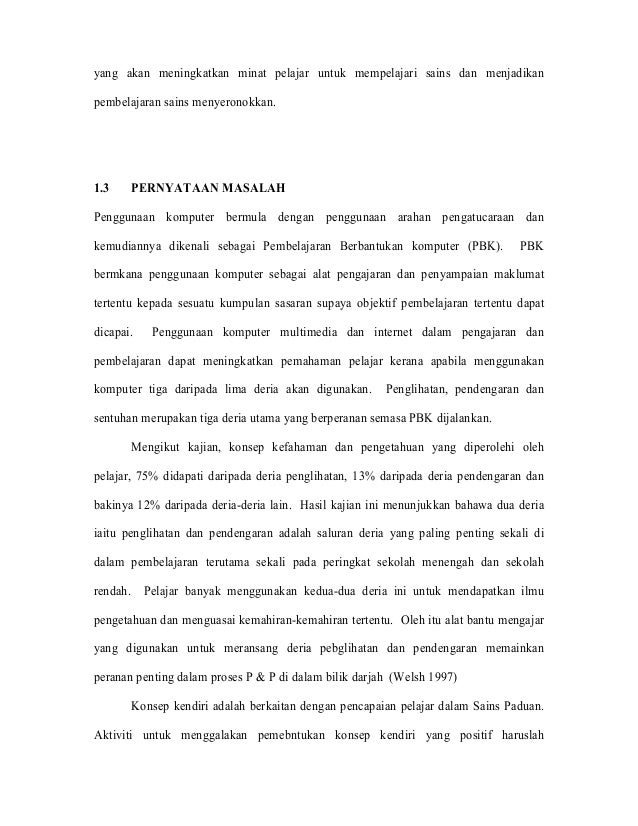 yang akan meningkatkan minat pelajar untuk mempelajari sains dan menjadikan pembelajaran sains menyeronokkan.

1.3 PERNYATAAN MASALAH

Penggunaan komputer bermula dengan penggunaan arahan pengatucaraan dan kemudiannya dikenali sebagai Pembelajaran Berbantukan komputer (PBK). PBK bermkana penggunaan komputer sebagai alat pengajaran dan penyampaian maklumat tertentu kepada sesuatu kumpulan sasaran supaya objektif pembelajaran tertentu dapat dicapai. Penggunaan komputer multimedia dan internet dalam pengajaran dan pembelajaran dapat meningkatkan pemahaman pelajar kerana apabila menggunakan komputer tiga daripada lima deria akan digunakan. Penglihatan, pendengaran dan sentuhan merupakan tiga deria utama yang berperanan semasa PBK dijalankan.

Mengikut kajian, konsep kefahaman dan pengetahuan yang diperolehi oleh pelajar, 75% didapati daripada deria penglihatan, 13% daripada deria pendengaran dan bakinya 12% daripada deria-deria lain. Hasil kajian ini menunjukkan bahawa dua deria iaitu penglihatan dan pendengaran adalah saluran deria yang paling penting sekali di dalam pembelajaran terutama sekali pada peringkat sekolah menengah dan sekolah rendah. Pelajar banyak menggunakan kedua-dua deria ini untuk mendapatkan ilmu pengetahuan dan menguasai kemahiran-kemahiran tertentu. Oleh itu alat bantu mengajar yang digunakan untuk meransang deria pebglihatan dan pendengaran memainkan peranan penting dalam proses P & P di dalam bilik darjah (Welsh 1997)

Konsep kendiri adalah berkaitan dengan pencapaian pelajar dalam Sains Paduan. Aktiviti untuk menggalakan pemebntukan konsep kendiri yang positif haruslah